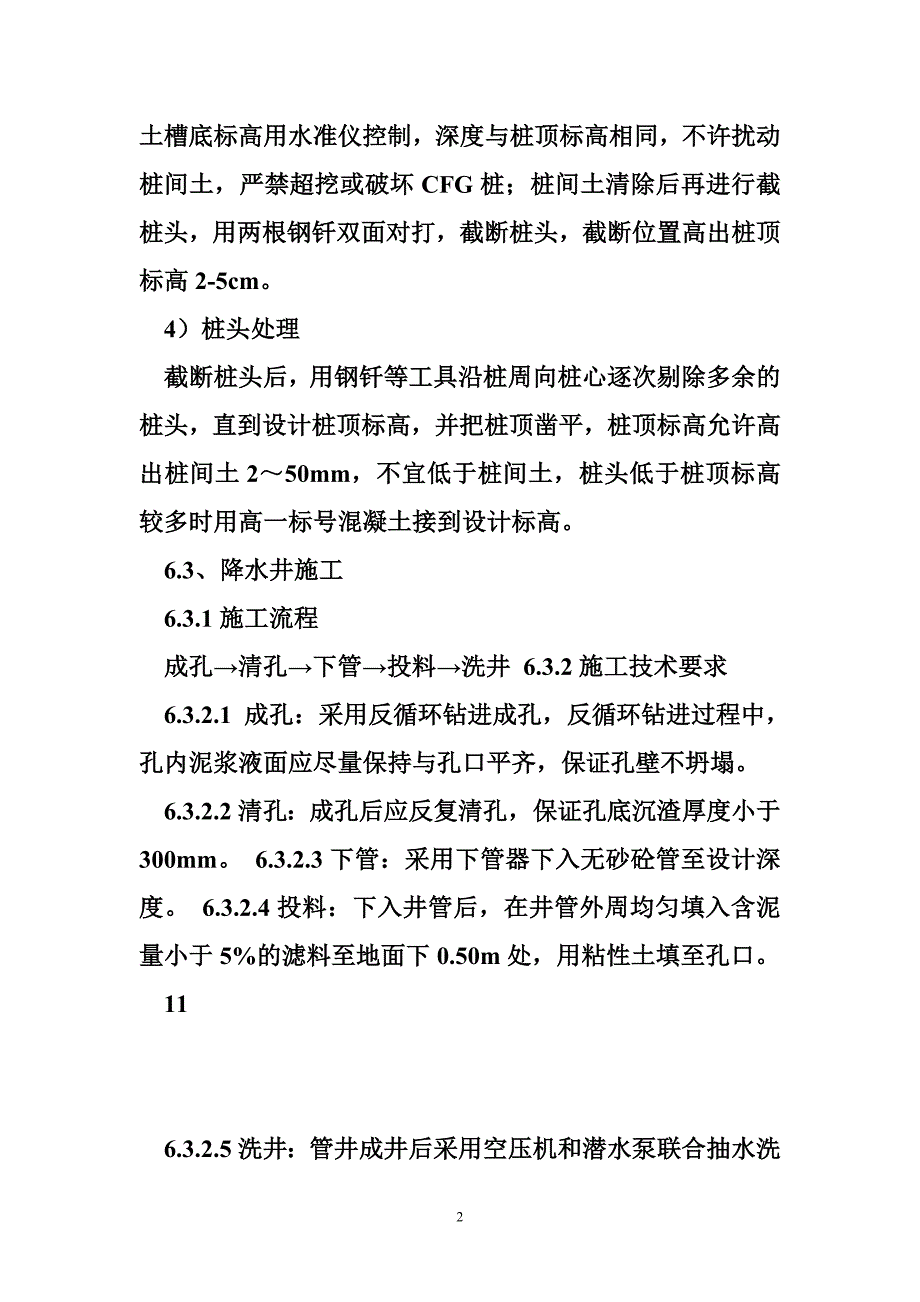 土槽底标高用水准仪控制，深度与桩顶标高相同，不许扰动桩间土，严禁超挖或破坏 CFG 桩；桩间土清除后再进行截桩头，用两根钢钎双面对打，截断桩头，截断位置高出桩顶标高 2-5cm。

4）桩头处理

截断桩头后，用钢钎等工具沿桩周向桩心逐次剔除多余的桩头，直到设计桩顶标高，并把桩顶凿平，桩顶标高允许高出桩间土 2～50mm，不宜低于桩间土，桩头低于桩顶标高较多时用高一标号混凝土接到设计标高。

6.3、降水井施工

6.3.1 施工流程

成孔→清孔→下管→投料→洗井 6.3.2 施工技术要求

6.3.2.1 成孔：采用反循环钻进成孔，反循环钻进过程中，孔内泥浆液面应尽量保持与孔口平齐，保证孔壁不坍塌。

6.3.2.2 清孔：成孔后应反复清孔，保证孔底沉渣厚度小于 300mm。 6.3.2.3 下管：采用下管器下入无砂砼管至设计深度。 6.3.2.4 投料：下入井管后，在井管外周均匀填入含泥量小于 5%的滤料至地面下 0.50m 处，用粘性土填至孔口。

11

6.3.2.5 洗井：管井成井后采用空压机和潜水泵联合抽水洗

2